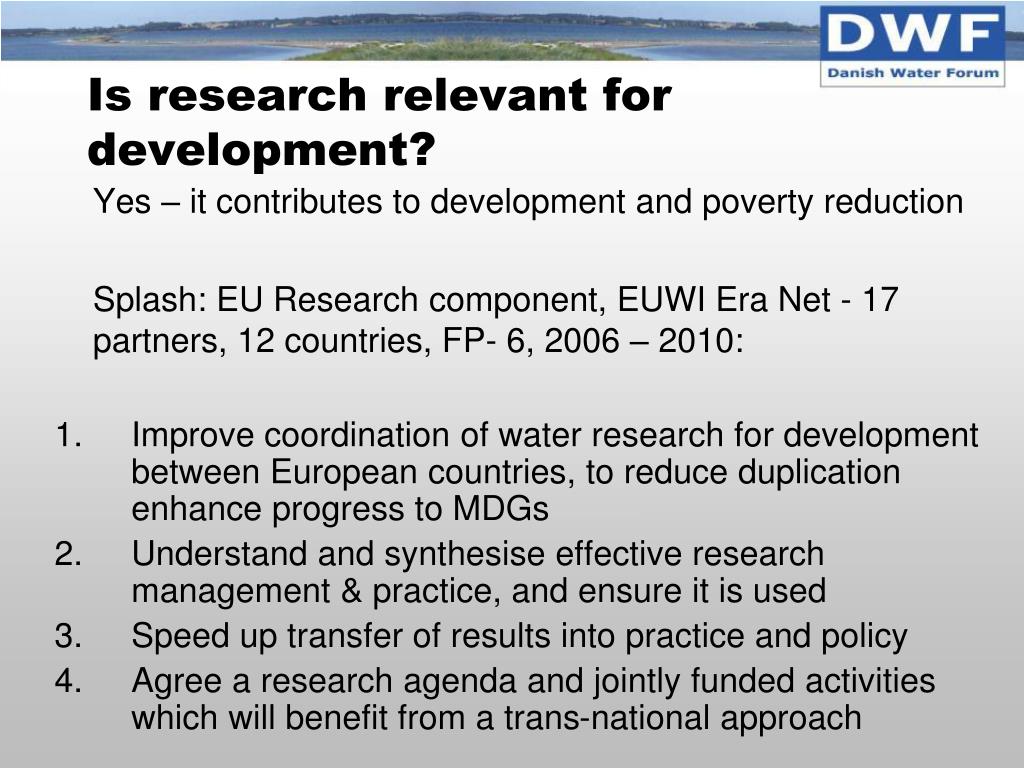 DWF
Danish Water Forum

Is research relevant for development?

Yes – it contributes to development and poverty reduction

Splash: EU Research component, EUWI Era Net - 17 partners, 12 countries, FP- 6, 2006 – 2010:

1. Improve coordination of water research for development between European countries, to reduce duplication enhance progress to MDGs
2. Understand and synthesise effective research management & practice, and ensure it is used
3. Speed up transfer of results into practice and policy
4. Agree a research agenda and jointly funded activities which will benefit from a trans-national approach